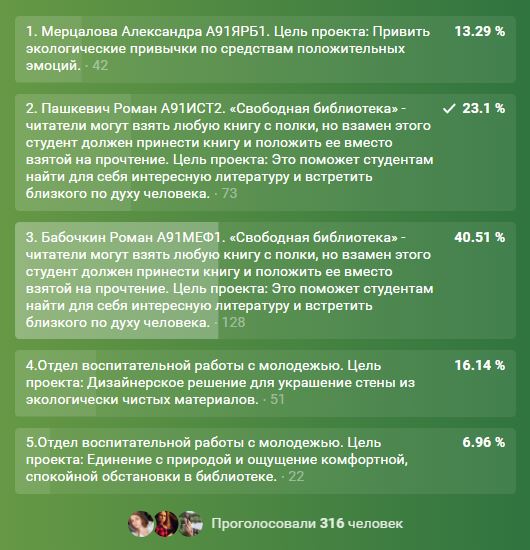 1. Мерцалова Александра А91ЯРБ1. Цель проекта: Привить экологические привычки по средствам положительных эмоций. · 42

13.29 %

2. Пашкевич Роман А91ИСТ2. «Свободная библиотека» - читатели могут взять любую книгу с полки, но взамен этого студент должен принести книгу и положить ее вместо взятой на прочтение. Цель проекта: Это поможет студентам найти для себя интересную литературу и встретить близкого по духу человека. · 73

✓ 23.1 %

3. Бабочкин Роман А91МЕФ1. «Свободная библиотека» - читатели могут взять любую книгу с полки, но взамен этого студент должен принести книгу и положить ее вместо взятой на прочтение. Цель проекта: Это поможет студентам найти для себя интересную литературу и встретить близкого по духу человека. · 128

40.51 %

4.Отдел воспитательной работы с молодежью. Цель проекта: Дизайнерское решение для украшение стены из экологически чистых материалов. · 51

16.14 %

5.Отдел воспитательной работы с молодежью. Цель проекта: Единение с природой и ощущение комфортной, спокойной обстановки в библиотеке. · 22

6.96 %

Проголосовали 316 человек